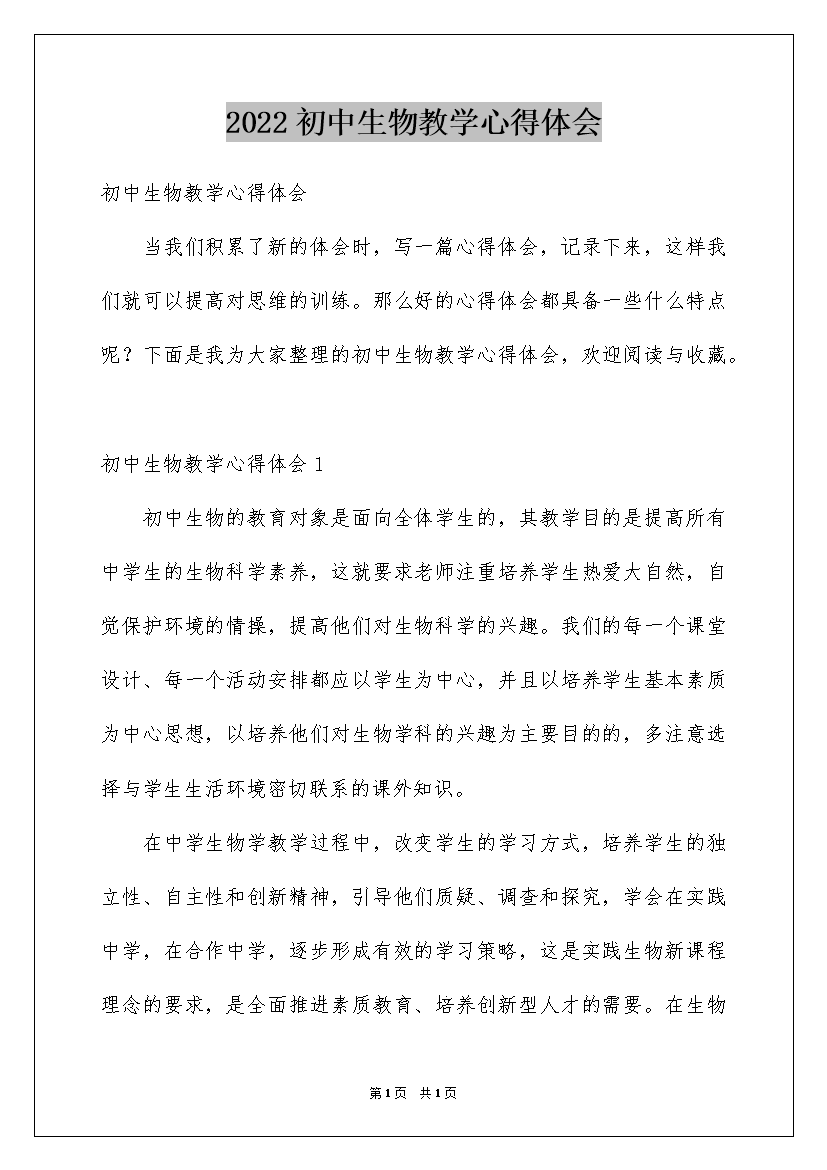 2022初中生物教学心得体会

初中生物教学心得体会

当我们积累了新的体会时，写一篇心得体会，记录下来，这样我们就可以提高对思维的训练。那么好的心得体会都具备一些什么特点呢？下面是我为大家整理的初中生物教学心得体会，欢迎阅读与收藏。

初中生物教学心得体会1

初中生物的教育对象是面向全体学生的，其教学目的是提高所有中学生的生物科学素养，这就要求老师注重培养学生热爱大自然，自觉保护环境的情操，提高他们对生物科学的兴趣。我们的每一个课堂设计、每一个活动安排都应以学生为中心，并且以培养学生基本素质为中心思想，以培养他们对生物学科的兴趣为主要目的的，多注意选择与学生生活环境密切联系的课外知识。

在中学生物学教学过程中，改变学生的学习方式，培养学生的独立性、自主性和创新精神，引导他们质疑、调查和探究，学会在实践中学，在合作中学，逐步形成有效的学习策略，这是实践生物新课程理念的要求，是全面推进素质教育、培养创新型人才的需要。在生物

第1页 共1页